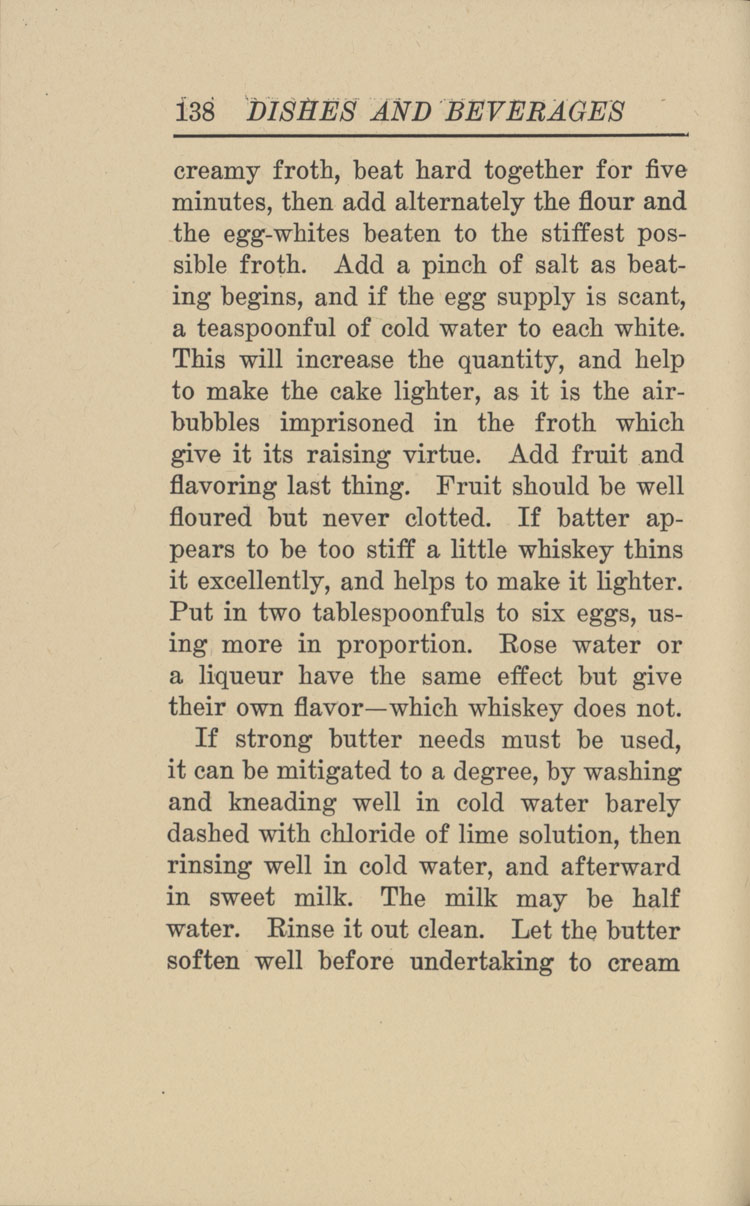 138 DISHES AND BEVERAGES

creamy froth, beat hard together for five minutes, then add alternately the flour and the egg-whites beaten to the stiffest possible froth. Add a pinch of salt as beating begins, and if the egg supply is scant, a teaspoonful of cold water to each white. This will increase the quantity, and help to make the cake lighter, as it is the air-bubbles imprisoned in the froth which give it its raising virtue. Add fruit and flavoring last thing. Fruit should be well floured but never clotted. If batter appears to be too stiff a little whiskey thins it excellently, and helps to make it lighter. Put in two tablespoonfuls to six eggs, using more in proportion. Rose water or a liqueur have the same effect but give their own flavor—which whiskey does not.

If strong butter needs must be used, it can be mitigated to a degree, by washing and kneading well in cold water barely dashed with chloride of lime solution, then rinsing well in cold water, and afterward in sweet milk. The milk may be half water. Rinse it out clean. Let the butter soften well before undertaking to cream